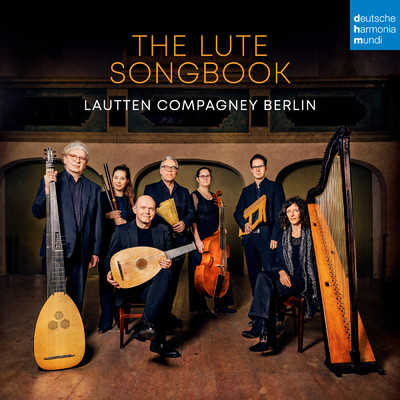 deutsche
harmonia
mundi

THE LUTE
SONGBOOK

LAUTTEN COMPAGNEY BERLIN